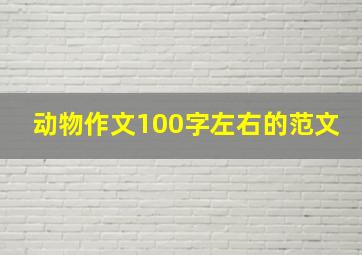 动物作文100字左右的范文